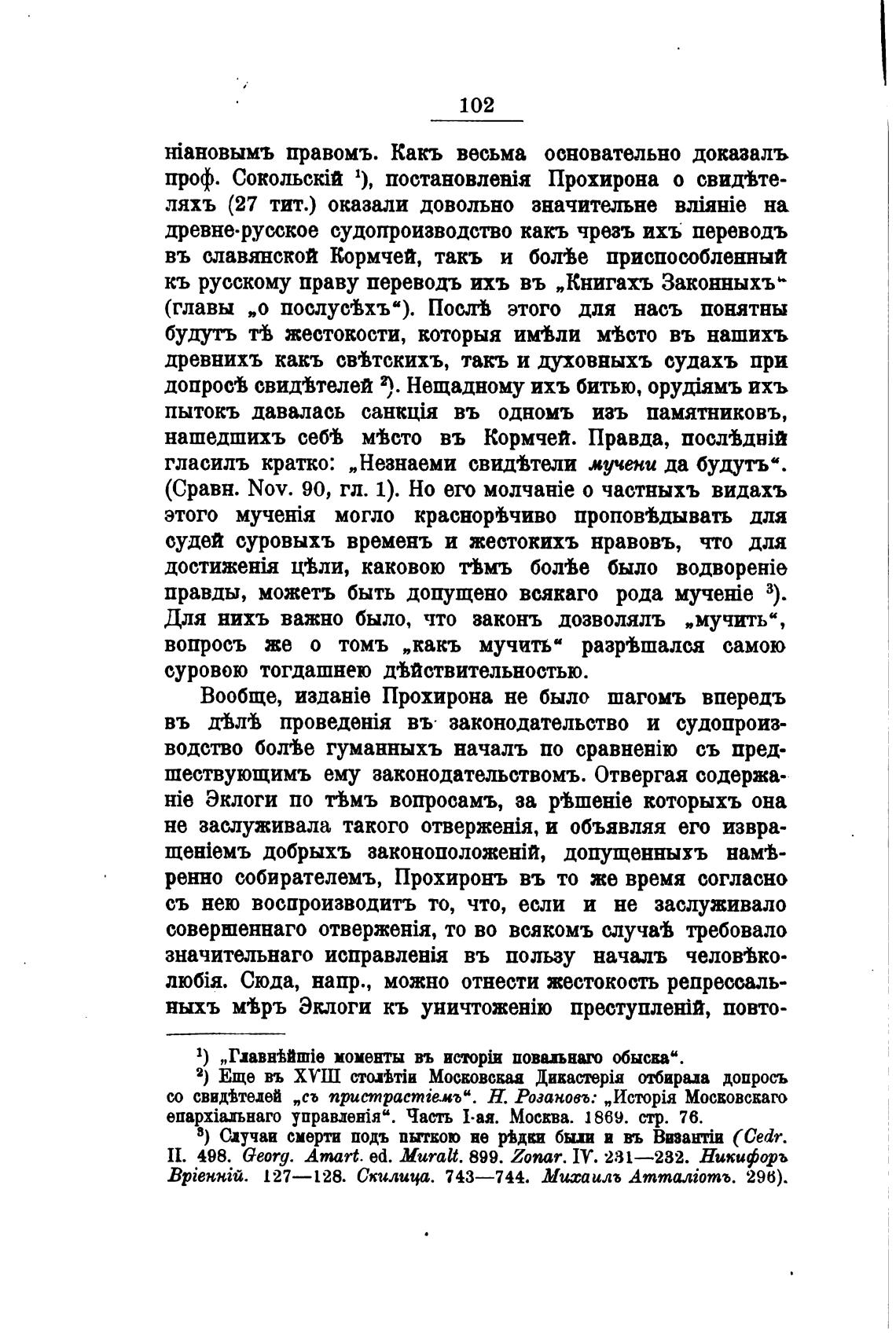 102

ніановымъ правомъ. Какъ весьма основательно доказалъ проф. Сокольскій ¹), постановленія Прохирона о свидѣтеляхъ (27 тит.) оказали довольно значительне вліяніе на древне-русское судопроизводство какъ чрезъ ихъ переводъ въ славянской Кормчей, такъ и болѣе приспособленный къ русскому праву переводъ ихъ въ „Книгахъ Законныхъ“ (главы „о послусѣхъ“). Послѣ этого для насъ понятны будутъ тѣ жестокости, которыя имѣли мѣсто въ нашихъ древнихъ какъ свѣтскихъ, такъ и духовныхъ судахъ при допросѣ свидѣтелей ²). Нещадному ихъ битью, орудіямъ ихъ пытокъ давалась санкція въ одномъ изъ памятниковъ, нашедшихъ себѣ мѣсто въ Кормчей. Правда, послѣдній гласилъ кратко: „Незнаеми свидѣтели мучени да будутъ“. (Сравн. Nov. 90, гл. 1). Но его молчаніе о частныхъ видахъ этого мученія могло краснорѣчиво проповѣдывать для судей суровыхъ временъ и жестокихъ нравовъ, что для достиженія цѣли, каковою тѣмъ болѣе было водвореніе правды, можетъ быть допущено всякаго рода мученіе ³). Для нихъ важно было, что законъ дозволялъ „мучить“, вопросъ же о томъ „какъ мучить“ разрѣшался самою суровою тогдашнею дѣйствительностью.

Вообще, изданіе Прохирона не было шагомъ впередъ въ дѣлѣ проведенія въ законодательство и судопроизводство болѣе гуманныхъ началъ по сравненію съ предшествующимъ ему законодательствомъ. Отвергая содержаніе Эклоги по тѣмъ вопросамъ, за рѣшеніе которыхъ она не заслуживала такого отверженія, и объявляя его извращеніемъ добрыхъ законоположеній, допущенныхъ намѣренно собирателемъ, Прохиронъ въ то же время согласно съ нею воспроизводитъ то, что, если и не заслуживало совершеннаго отверженія, то во всякомъ случаѣ требовало значительнаго исправленія въ пользу началъ человѣколюбія. Сюда, напр., можно отнести жестокость репрессальныхъ мѣръ Эклоги къ уничтоженію преступленій, повто-

¹) „Главнѣйшіе моменты въ исторіи повальнаго обыска“.
²) Еще въ XVIII столѣтіи Московская Дикастерія отбирала допросъ со свидѣтелей „съ пристрастіемъ“. Н. Розановъ: „Исторія Московскаго епархіальнаго управленія“. Часть I-ая. Москва. 1869. стр. 76.
³) Случаи смерти подъ пыткою не рѣдки были и въ Византіи (Cedr. II. 498. Georg. Amart. ed. Muralt. 899. Zonar. IV. 231—232. Никифоръ Вріенній. 127—128. Скилица. 743—744. Михаилъ Атталіотъ. 296).